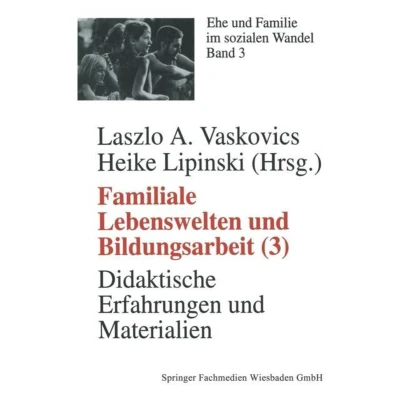 Ehe und Familie
im sozialen Wandel
Band 3

Laszlo A. Vaskovics
Heike Lipinski (Hrsg.)

Familiale
Lebenswelten und
Bildungsarbeit (3)

Didaktische
Erfahrungen und
Materialien

Springer Fachmedien Wiesbaden GmbH